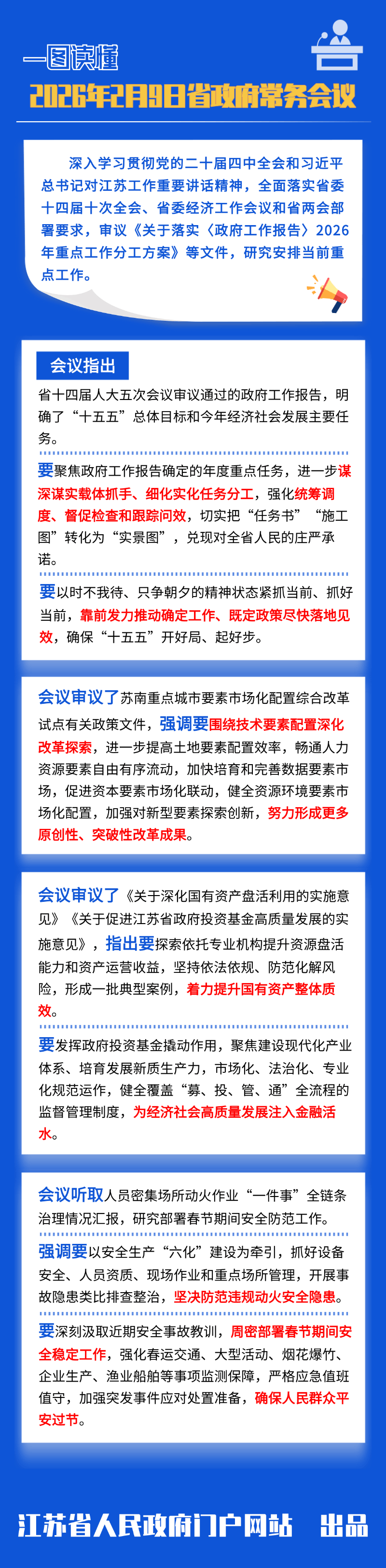 一图读懂

2026年2月9日省政府常务会议

深入学习贯彻党的二十届四中全会和习近平总书记对江苏工作重要讲话精神，全面落实省委十四届十次全会、省委经济工作会议和省两会部署要求，审议《关于落实〈政府工作报告〉2026年重点工作分工方案》等文件，研究安排当前重点工作。

会议指出

省十四届人大五次会议审议通过的政府工作报告，明确了“十五五”总体目标和今年经济社会发展主要任务。

要聚焦政府工作报告确定的年度重点任务，进一步谋深谋实载体抓手、细化实化任务分工，强化统筹调度、督促检查和跟踪问效，切实把“任务书”“施工图”转化为“实景图”，兑现对全省人民的庄严承诺。

要以时不我待、只争朝夕的精神状态紧抓当前、抓好当前，靠前发力推动确定工作、既定政策尽快落地见效，确保“十五五”开好局、起好步。

会议审议了苏南重点城市要素市场化配置综合改革试点有关政策文件，强调要围绕技术要素配置深化改革探索，进一步提高土地要素配置效率，畅通人力资源要素自由有序流动，加快培育和完善数据要素市场，促进资本要素市场化联动，健全资源环境要素市场化配置，加强对新型要素探索创新，努力形成更多原创性、突破性改革成果。

会议审议了《关于深化国有资产盘活利用的实施意见》《关于促进江苏省政府投资基金高质量发展的实施意见》，指出要探索依托专业机构提升资源盘活能力和资产运营收益，坚持依法依规、防范化解风险，形成一批典型案例，着力提升国有资产整体质效。

要发挥政府投资基金撬动作用，聚焦建设现代化产业体系、培育发展新质生产力，市场化、法治化、专业化规范运作，健全覆盖“募、投、管、通”全流程的监督管理制度，为经济社会高质量发展注入金融活水。

会议听取人员密集场所动火作业“一件事”全链条治理情况汇报，研究部署春节期间安全防范工作。

强调要以安全生产“六化”建设为牵引，抓好设备安全、人员资质、现场作业和重点场所管理，开展事故隐患类比排查整治，坚决防范违规动火安全隐患。

要深刻汲取近期安全事故教训，周密部署春节期间安全稳定工作，强化春运交通、大型活动、烟花爆竹、企业生产、渔业船舶等事项监测保障，严格应急值班值守，加强突发事件应对处置准备，确保人民群众平安过节。

江苏省人民政府门户网站 出品